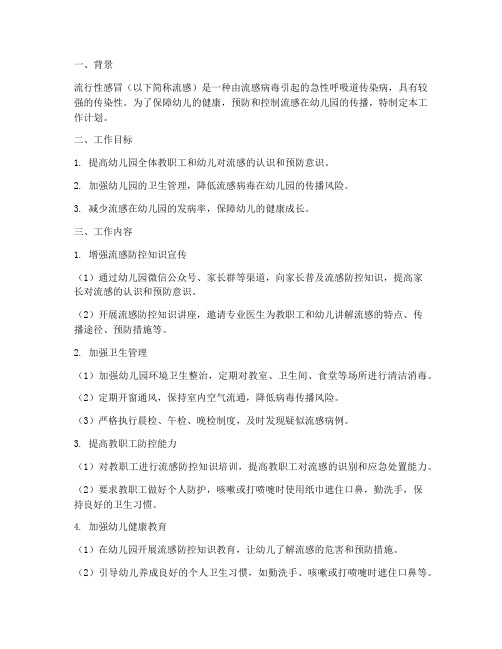 一、背景

流行性感冒（以下简称流感）是一种由流感病毒引起的急性呼吸道传染病，具有较强的传染性。为了保障幼儿的健康，预防和控制流感在幼儿园的传播，特制定本工作计划。

二、工作目标

1. 提高幼儿园全体教职工和幼儿对流感的认识和预防意识。

2. 加强幼儿园的卫生管理，降低流感病毒在幼儿园的传播风险。

3. 减少流感在幼儿园的发病率，保障幼儿的健康成长。

三、工作内容

1. 增强流感防控知识宣传

（1）通过幼儿园微信公众号、家长群等渠道，向家长普及流感防控知识，提高家长对流感的认识和预防意识。

（2）开展流感防控知识讲座，邀请专业医生为教职工和幼儿讲解流感的特点、传播途径、预防措施等。

2. 加强卫生管理

（1）加强幼儿园环境卫生整治，定期对教室、卫生间、食堂等场所进行清洁消毒。

（2）定期开窗通风，保持室内空气流通，降低病毒传播风险。

（3）严格执行晨检、午检、晚检制度，及时发现疑似流感病例。

3. 提高教职工防控能力

（1）对教职工进行流感防控知识培训，提高教职工对流感的识别和应急处置能力。

（2）要求教职工做好个人防护，咳嗽或打喷嚏时使用纸巾遮住口鼻，勤洗手，保持良好的卫生习惯。

4. 加强幼儿健康教育

（1）在幼儿园开展流感防控知识教育，让幼儿了解流感的危害和预防措施。

（2）引导幼儿养成良好的个人卫生习惯，如勤洗手、咳嗽或打喷嚏时遮住口鼻等。